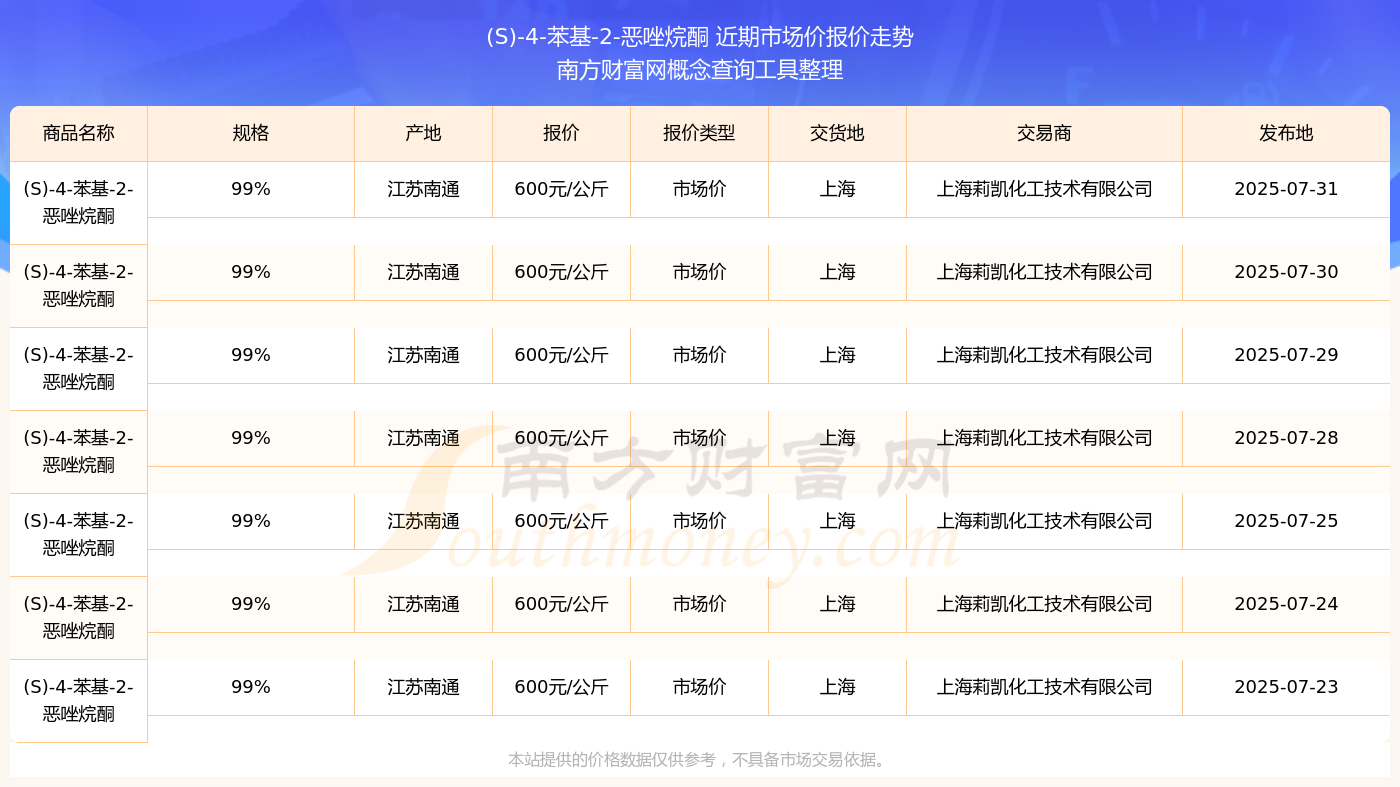 (S)-4-苯基-2-恶唑烷酮 近期市场价报价走势
南方财富网概念查询工具整理

| 商品名称 | 规格 | 产地 | 报价 | 报价类型 | 交货地 | 交易商 | 发布地 |
|---|---|---|---|---|---|---|---|
| (S)-4-苯基-2-恶唑烷酮 | 99% | 江苏南通 | 600元/公斤 | 市场价 | 上海 | 上海莉凯化工技术有限公司 | 2025-07-31 |
| (S)-4-苯基-2-恶唑烷酮 | 99% | 江苏南通 | 600元/公斤 | 市场价 | 上海 | 上海莉凯化工技术有限公司 | 2025-07-30 |
| (S)-4-苯基-2-恶唑烷酮 | 99% | 江苏南通 | 600元/公斤 | 市场价 | 上海 | 上海莉凯化工技术有限公司 | 2025-07-29 |
| (S)-4-苯基-2-恶唑烷酮 | 99% | 江苏南通 | 600元/公斤 | 市场价 | 上海 | 上海莉凯化工技术有限公司 | 2025-07-28 |
| (S)-4-苯基-2-恶唑烷酮 | 99% | 江苏南通 | 600元/公斤 | 市场价 | 上海 | 上海莉凯化工技术有限公司 | 2025-07-25 |
| (S)-4-苯基-2-恶唑烷酮 | 99% | 江苏南通 | 600元/公斤 | 市场价 | 上海 | 上海莉凯化工技术有限公司 | 2025-07-24 |
| (S)-4-苯基-2-恶唑烷酮 | 99% | 江苏南通 | 600元/公斤 | 市场价 | 上海 | 上海莉凯化工技术有限公司 | 2025-07-23 |

本站提供的价格数据仅供参考，不具备市场交易依据。

南方财富网
Southmoney.com